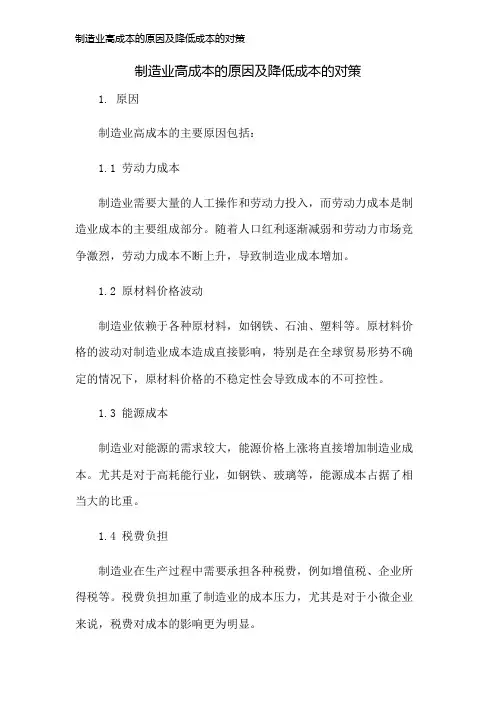 制造业高成本的原因及降低成本的对策

制造业高成本的原因及降低成本的对策

1. 原因

制造业高成本的主要原因包括：

1.1 劳动力成本

制造业需要大量的人工操作和劳动力投入，而劳动力成本是制造业成本的主要组成部分。随着人口红利逐渐减弱和劳动力市场竞争激烈，劳动力成本不断上升，导致制造业成本增加。

1.2 原材料价格波动

制造业依赖于各种原材料，如钢铁、石油、塑料等。原材料价格的波动对制造业成本造成直接影响，特别是在全球贸易形势不确定的情况下，原材料价格的不稳定性会导致成本的不可控性。

1.3 能源成本

制造业对能源的需求较大，能源价格上涨将直接增加制造业成本。尤其是对于高耗能行业，如钢铁、玻璃等，能源成本占据了相当大的比重。

1.4 税费负担

制造业在生产过程中需要承担各种税费，例如增值税、企业所得税等。税费负担加重了制造业的成本压力，尤其是对于小微企业来说，税费对成本的影响更为明显。